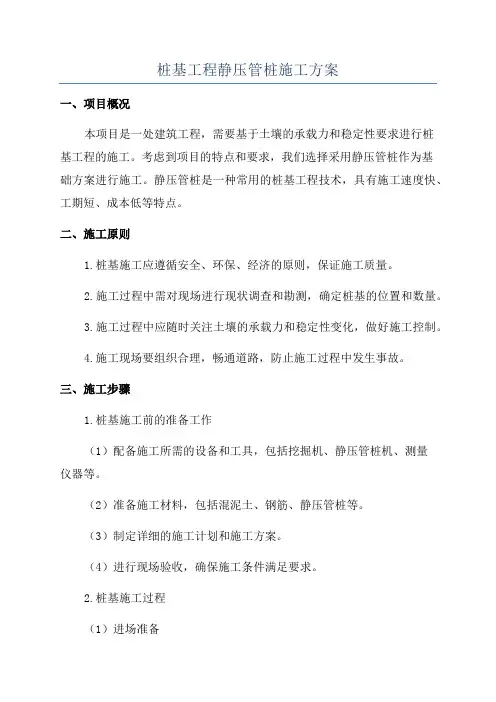 桩基工程静压管桩施工方案

一、项目概况

本项目是一处建筑工程，需要基于土壤的承载力和稳定性要求进行桩基工程的施工。考虑到项目的特点和要求，我们选择采用静压管桩作为基础方案进行施工。静压管桩是一种常用的桩基工程技术，具有施工速度快、工期短、成本低等特点。

二、施工原则

1.桩基施工应遵循安全、环保、经济的原则，保证施工质量。

2.施工过程中需对现场进行现状调查和勘测，确定桩基的位置和数量。

3.施工过程中应随时关注土壤的承载力和稳定性变化，做好施工控制。

4.施工现场要组织合理，畅通道路，防止施工过程中发生事故。

三、施工步骤

1.桩基施工前的准备工作

（1）配备施工所需的设备和工具，包括挖掘机、静压管桩机、测量仪器等。

（2）准备施工材料，包括混泥土、钢筋、静压管桩等。

（3）制定详细的施工计划和施工方案。

（4）进行现场验收，确保施工条件满足要求。

2.桩基施工过程

（1）进场准备